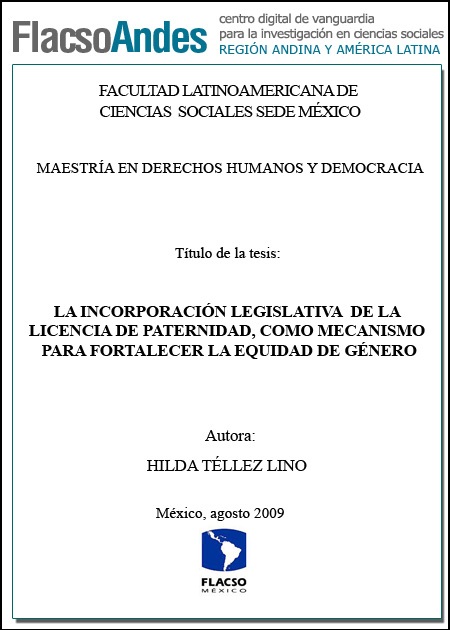 FlacsoAndes centro digital de vanguardia para la investigación en ciencias sociales REGIÓN ANDINA Y AMÉRICA LATINA

FACULTAD LATINOAMERICANA DE CIENCIAS SOCIALES SEDE MÉXICO

MAESTRÍA EN DERECHOS HUMANOS Y DEMOCRACIA

Título de la tesis:

LA INCORPORACIÓN LEGISLATIVA DE LA LICENCIA DE PATERNIDAD, COMO MECANISMO PARA FORTALECER LA EQUIDAD DE GÉNERO

Autora:

HILDA TÉLLEZ LINO

México, agosto 2009

FLACSO MÉXICO